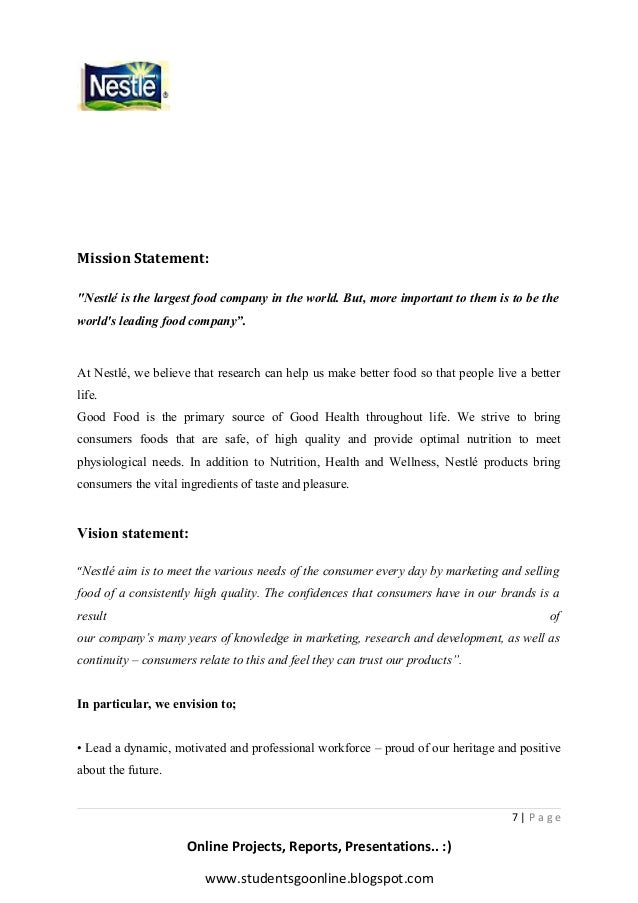 Nestlé

Mission Statement:

"Nestlé is the largest food company in the world. But, more important to them is to be the world's leading food company".

At Nestlé, we believe that research can help us make better food so that people live a better life.
Good Food is the primary source of Good Health throughout life. We strive to bring consumers foods that are safe, of high quality and provide optimal nutrition to meet physiological needs. In addition to Nutrition, Health and Wellness, Nestlé products bring consumers the vital ingredients of taste and pleasure.

Vision statement:

"Nestlé aim is to meet the various needs of the consumer every day by marketing and selling food of a consistently high quality. The confidences that consumers have in our brands is a result of our company's many years of knowledge in marketing, research and development, as well as continuity – consumers relate to this and feel they can trust our products".

In particular, we envision to;

• Lead a dynamic, motivated and professional workforce – proud of our heritage and positive about the future.

7 | Page

Online Projects, Reports, Presentations.. :)

www.studentsgoonline.blogspot.com